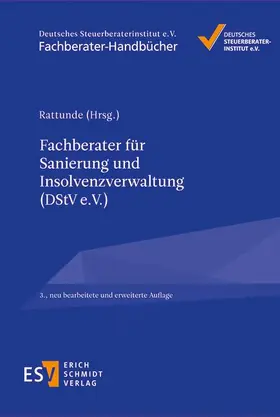 Deutsches Steuerberaterinstitut e.V.
Fachberater-Handbücher

DEUTSCHES STEUERBERATER-INSTITUT e.V.

Rattunde (Hrsg.)

Fachberater für Sanierung und Insolvenzverwaltung (DStV e.V.)

3., neu bearbeitete und erweiterte Auflage

ESV ERICH SCHMIDT VERLAG